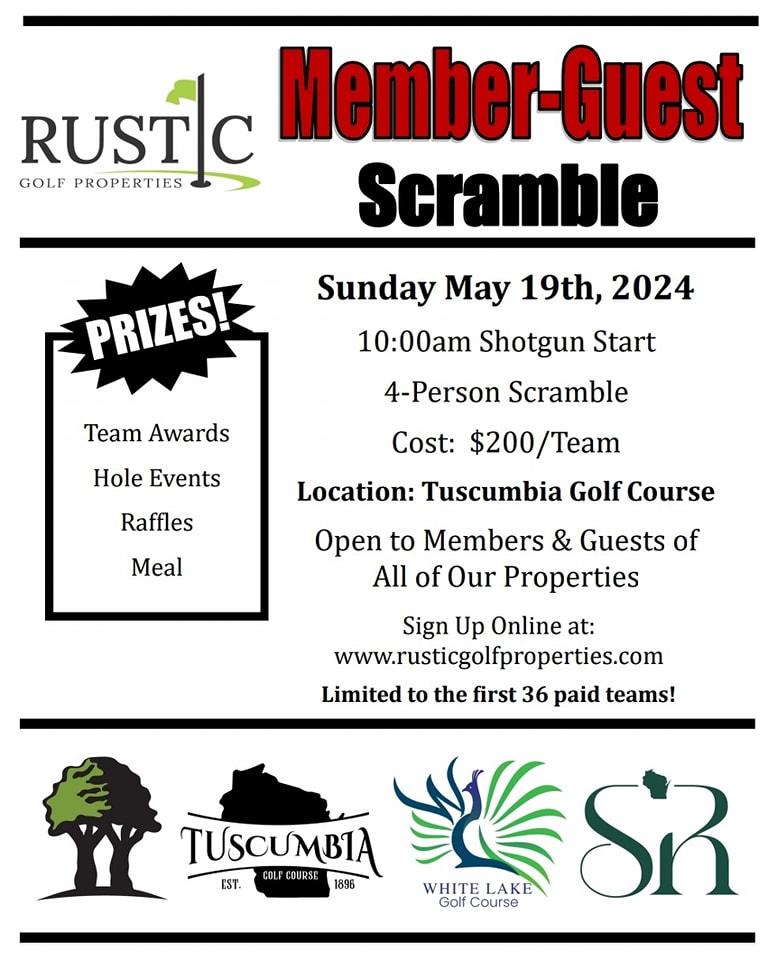 RUSTIC
GOLF PROPERTIES

Member-Guest
Scramble

PRIZES!

Team Awards
Hole Events
Raffles
Meal

Sunday May 19th, 2024

10:00am Shotgun Start

4-Person Scramble

Cost: $200/Team

Location: Tuscumbia Golf Course

Open to Members & Guests of All of Our Properties

Sign Up Online at:
www.rusticgolfproperties.com

Limited to the first 36 paid teams!

TUSCUMBIA
EST. GOLF COURSE 1896

WHITE LAKE
Golf Course

SR